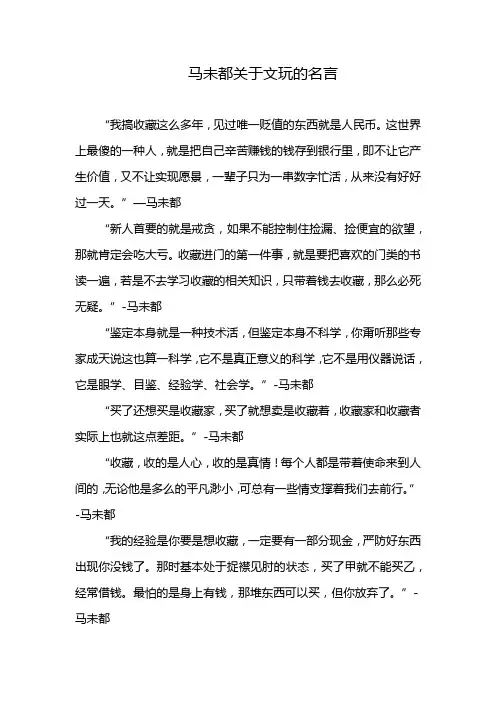 马未都关于文玩的名言

“我搞收藏这么多年，见过唯一贬值的东西就是人民币。这世界上最傻的一种人，就是把自己辛苦赚钱的钱存到银行里，即不让它产生价值，又不让实现愿景，一辈子只为一串数字忙活，从来没有好好过一天。” —马未都

“新人首要的就是戒贪，如果不能控制住捡漏、捡便宜的欲望，那就肯定会吃大亏。收藏进门的第一件事，就是要把喜欢的门类的书读一遍，若是不去学习收藏的相关知识，只带着钱去收藏，那么必死无疑。” -马未都

“鉴定本身就是一种技术活，但鉴定本身不科学，你甭听那些专家成天说这也算一科学，它不是真正意义的科学，它不是用仪器说话，它是眼学、目鉴、经验学、社会学。” -马未都

“买了还想买是收藏家，买了就想卖是收藏者，收藏家和收藏者实际上也就这点差距。” -马未都

“收藏，收的是人心，收的是真情！每个人都是带着使命来到人间的，无论他是多么的平凡渺小，可总有一些情支撑着我们去前行。” -马未都

“我的经验是你要是想收藏，一定要有一部分现金，严防好东西出现你没钱了。那时基本处于捉襟见肘的状态，买了甲就不能买乙，经常借钱。最怕的是身上有钱，那堆东西可以买，但你放弃了。” -马未都